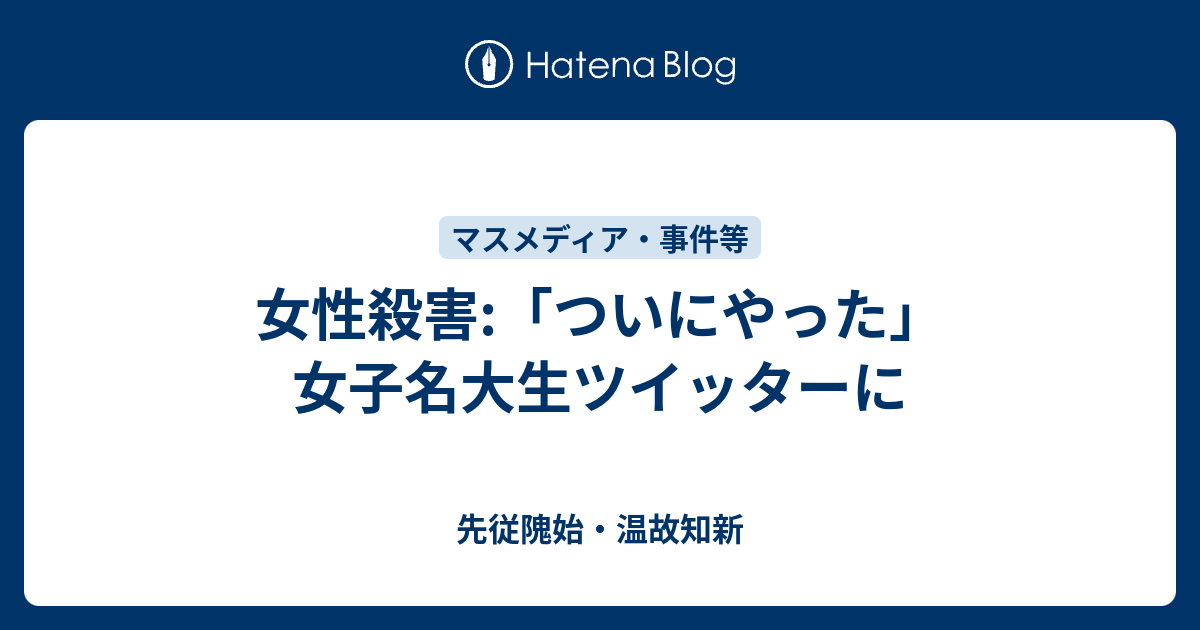 Hatena Blog

マスメディア・事件等

女性殺害:「ついにやった」女子名大生ツイッターに

先従隗始・温故知新